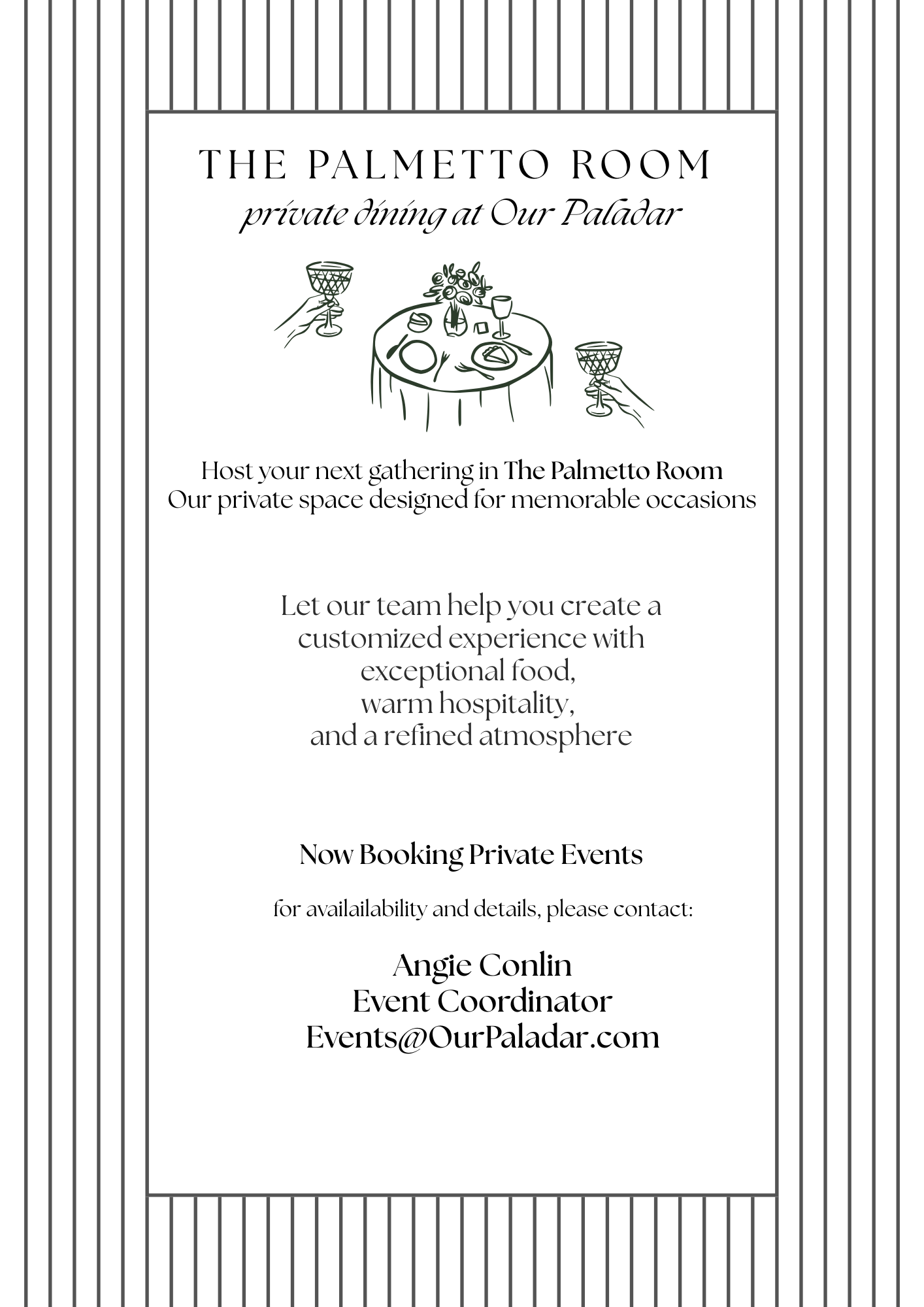 THE PALMETTO ROOM
private dining at Our Paladar

Host your next gathering in The Palmetto Room
Our private space designed for memorable occasions

Let our team help you create a customized experience with exceptional food, warm hospitality, and a refined atmosphere

Now Booking Private Events

for availailability and details, please contact:

Angie Conlin
Event Coordinator
Events@OurPaladar.com